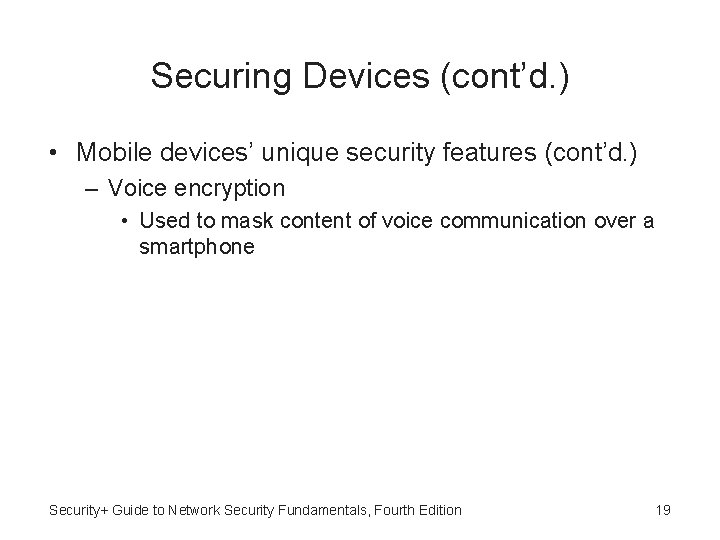 Securing Devices (cont'd.)

• Mobile devices' unique security features (cont'd.)
– Voice encryption
• Used to mask content of voice communication over a smartphone

Security+ Guide to Network Security Fundamentals, Fourth Edition

19